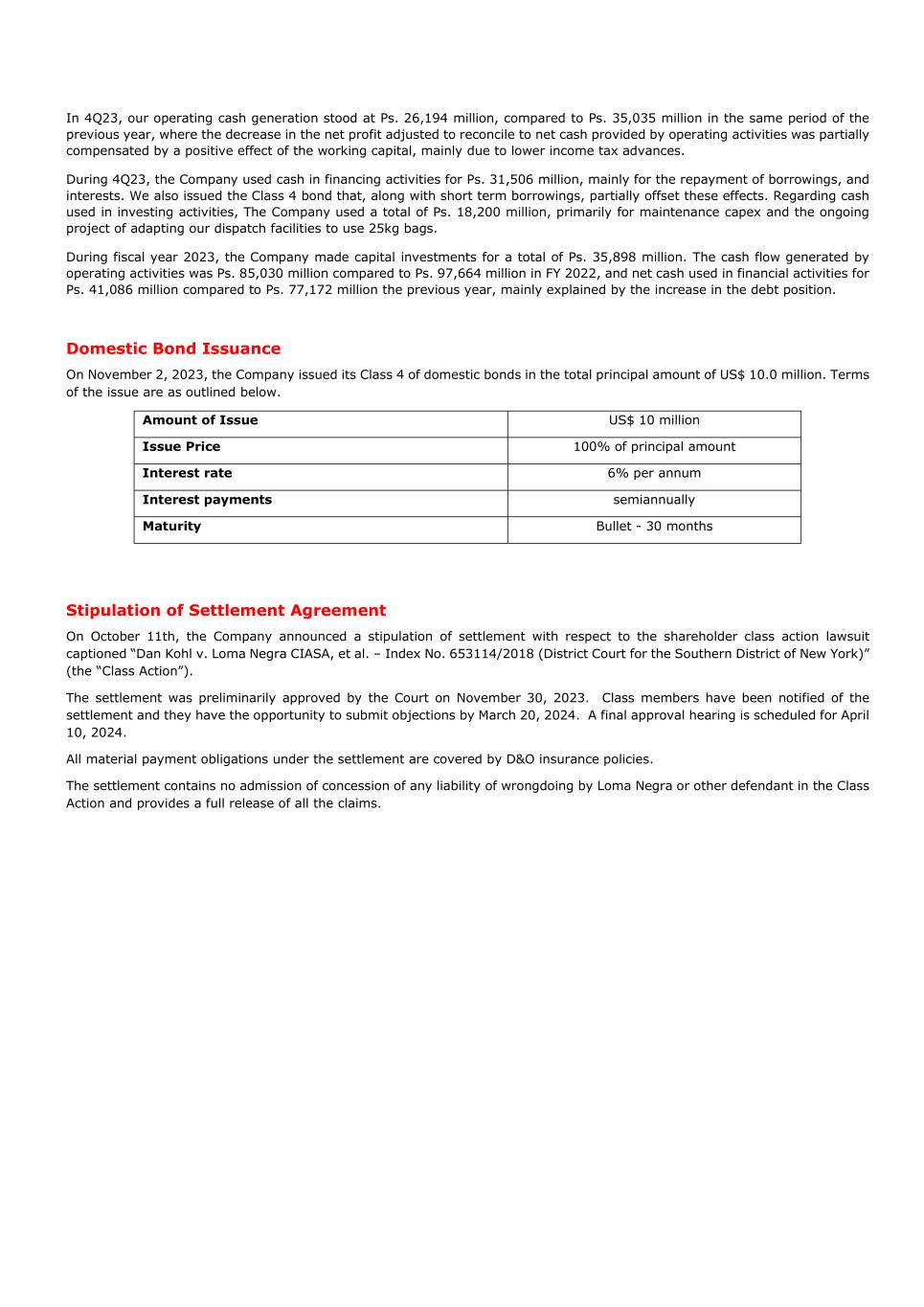 In 4Q23, our operating cash generation stood at Ps. 26,194 million, compared to Ps. 35,035 million in the same period of the previous year, where the decrease in the net profit adjusted to reconcile to net cash provided by operating activities was partially compensated by a positive effect of the working capital, mainly due to lower income tax advances.

During 4Q23, the Company used cash in financing activities for Ps. 31,506 million, mainly for the repayment of borrowings, and interests. We also issued the Class 4 bond that, along with short term borrowings, partially offset these effects. Regarding cash used in investing activities, The Company used a total of Ps. 18,200 million, primarily for maintenance capex and the ongoing project of adapting our dispatch facilities to use 25kg bags.

During fiscal year 2023, the Company made capital investments for a total of Ps. 35,898 million. The cash flow generated by operating activities was Ps. 85,030 million compared to Ps. 97,664 million in FY 2022, and net cash used in financial activities for Ps. 41,086 million compared to Ps. 77,172 million the previous year, mainly explained by the increase in the debt position.

Domestic Bond Issuance

On November 2, 2023, the Company issued its Class 4 of domestic bonds in the total principal amount of US$ 10.0 million. Terms of the issue are as outlined below.

| Amount of Issue | US$ 10 million |
|---|---|
| Issue Price | 100% of principal amount |
| Interest rate | 6% per annum |
| Interest payments | semiannually |
| Maturity | Bullet - 30 months |

Stipulation of Settlement Agreement

On October 11th, the Company announced a stipulation of settlement with respect to the shareholder class action lawsuit captioned “Dan Kohl v. Loma Negra CIASA, et al. – Index No. 653114/2018 (District Court for the Southern District of New York)” (the “Class Action”).

The settlement was preliminarily approved by the Court on November 30, 2023. Class members have been notified of the settlement and they have the opportunity to submit objections by March 20, 2024. A final approval hearing is scheduled for April 10, 2024.

All material payment obligations under the settlement are covered by D&O insurance policies.

The settlement contains no admission of concession of any liability of wrongdoing by Loma Negra or other defendant in the Class Action and provides a full release of all the claims.